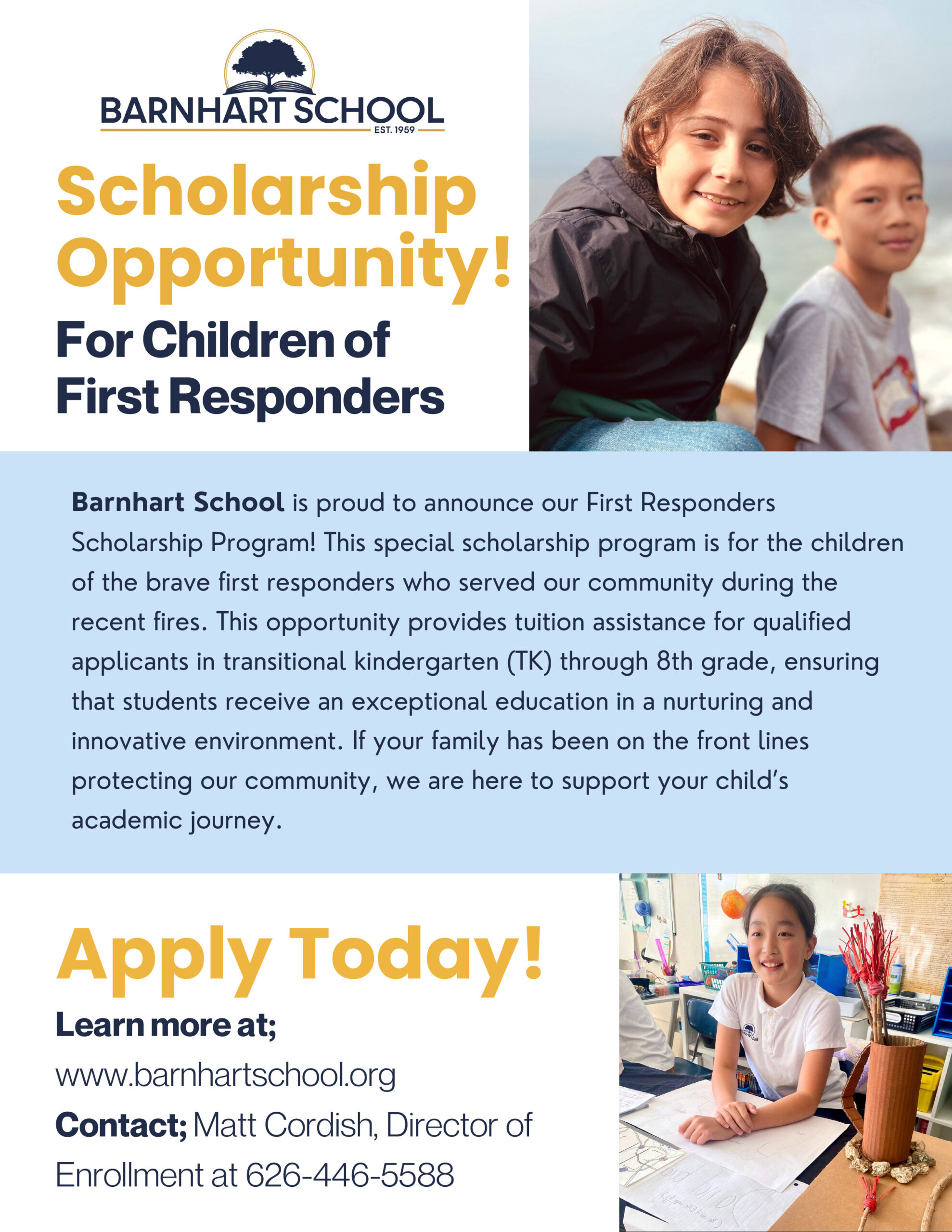 BARNHART SCHOOL
EST. 1959

Scholarship Opportunity!

For Children of First Responders

Barnhart School is proud to announce our First Responders Scholarship Program! This special scholarship program is for the children of the brave first responders who served our community during the recent fires. This opportunity provides tuition assistance for qualified applicants in transitional kindergarten (TK) through 8th grade, ensuring that students receive an exceptional education in a nurturing and innovative environment. If your family has been on the front lines protecting our community, we are here to support your child's academic journey.

Apply Today!

Learn more at;
www.barnhartschool.org
Contact; Matt Cordish, Director of Enrollment at 626-446-5588